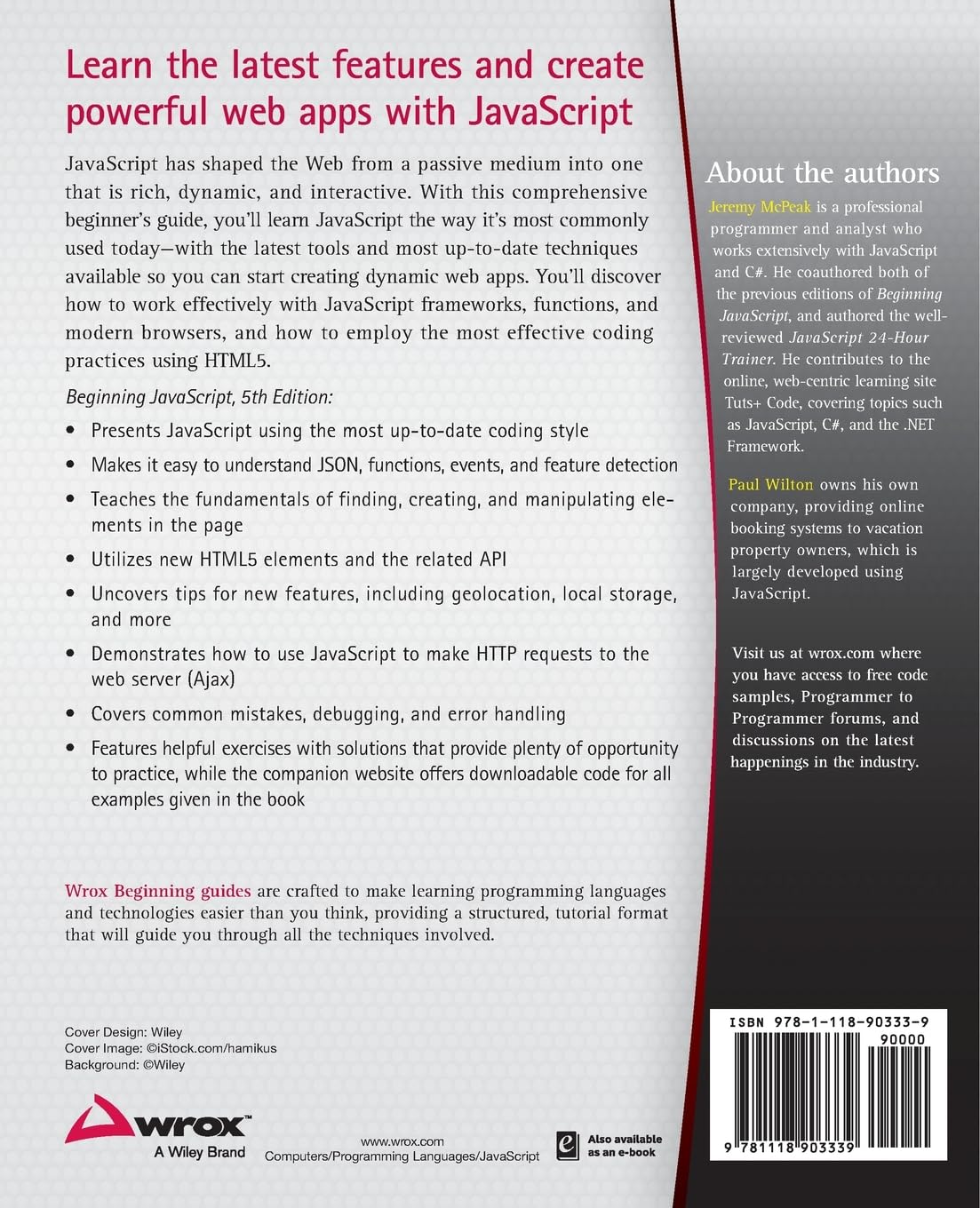 Learn the latest features and create powerful web apps with JavaScript

JavaScript has shaped the Web from a passive medium into one that is rich, dynamic, and interactive. With this comprehensive beginner's guide, you'll learn JavaScript the way it's most commonly used today—with the latest tools and most up-to-date techniques available so you can start creating dynamic web apps. You'll discover how to work effectively with JavaScript frameworks, functions, and modern browsers, and how to employ the most effective coding practices using HTML5.

Beginning JavaScript, 5th Edition:

• Presents JavaScript using the most up-to-date coding style
• Makes it easy to understand JSON, functions, events, and feature detection
• Teaches the fundamentals of finding, creating, and manipulating elements in the page
• Utilizes new HTML5 elements and the related API
• Uncovers tips for new features, including geolocation, local storage, and more
• Demonstrates how to use JavaScript to make HTTP requests to the web server (Ajax)
• Covers common mistakes, debugging, and error handling
• Features helpful exercises with solutions that provide plenty of opportunity to practice, while the companion website offers downloadable code for all examples given in the book

Wrox Beginning guides are crafted to make learning programming languages and technologies easier than you think, providing a structured, tutorial format that will guide you through all the techniques involved.

Cover Design: Wiley
Cover Image: ©iStock.com/hamikus
Background: ©Wiley

wrox™
A Wiley Brand

www.wrox.com
Computers/Programming Languages/JavaScript

Also available as an e-book

About the authors

Jeremy McPeak is a professional programmer and analyst who works extensively with JavaScript and C#. He coauthored both of the previous editions of Beginning JavaScript, and authored the well-reviewed JavaScript 24-Hour Trainer. He contributes to the online, web-centric learning site Tuts+ Code, covering topics such as JavaScript, C#, and the .NET Framework.

Paul Wilton owns his own company, providing online booking systems to vacation property owners, which is largely developed using JavaScript.

Visit us at wrox.com where you have access to free code samples, Programmer to Programmer forums, and discussions on the latest happenings in the industry.

ISBN 978-1-118-90333-9
90000
9 781118 903339